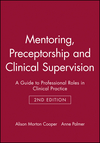 Mentoring, Preceptorship and Clinical Supervision

A Guide to Professional Roles in Clinical Practice

2ND EDITION

Alison Morton Cooper Anne Palmer